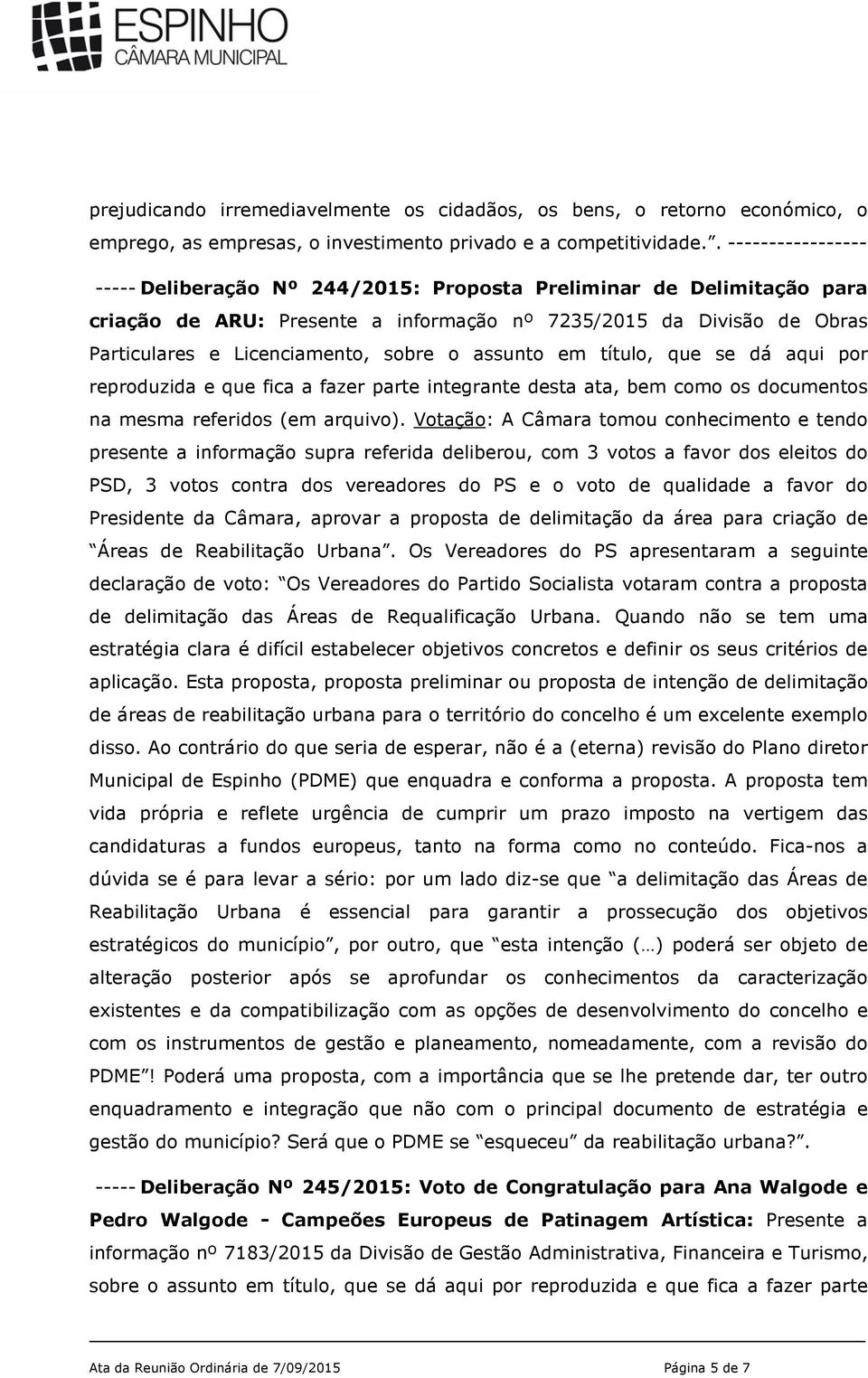 ESPINHO
CÂMARA MUNICIPAL

prejudicando irremediavelmente os cidadãos, os bens, o retorno económico, o emprego, as empresas, o investimento privado e a competitividade.”. -----------------

----- Deliberação Nº 244/2015: Proposta Preliminar de Delimitação para criação de ARU: Presente a informação nº 7235/2015 da Divisão de Obras Particulares e Licenciamento, sobre o assunto em título, que se dá aqui por reproduzida e que fica a fazer parte integrante desta ata, bem como os documentos na mesma referidos (em arquivo). Votação: A Câmara tomou conhecimento e tendo presente a informação supra referida deliberou, com 3 votos a favor dos eleitos do PSD, 3 votos contra dos vereadores do PS e o voto de qualidade a favor do Presidente da Câmara, aprovar a proposta de delimitação da área para criação de “Áreas de Reabilitação Urbana”. Os Vereadores do PS apresentaram a seguinte declaração de voto: “Os Vereadores do Partido Socialista votaram contra a proposta de delimitação das Áreas de Requalificação Urbana. Quando não se tem uma estratégia clara é difícil estabelecer objetivos concretos e definir os seus critérios de aplicação. Esta proposta, proposta preliminar ou proposta de intenção de delimitação de áreas de reabilitação urbana para o território do concelho é um excelente exemplo disso. Ao contrário do que seria de esperar, não é a (eterna) revisão do Plano diretor Municipal de Espinho (PDME) que enquadra e conforma a proposta. A proposta tem vida própria e reflete urgência de cumprir um prazo imposto na vertigem das candidaturas a fundos europeus, tanto na forma como no conteúdo. Fica-nos a dúvida se é para levar a sério: por um lado diz-se que “a delimitação das Áreas de Reabilitação Urbana é essencial para garantir a prossecução dos objetivos estratégicos do município”, por outro, que “esta intenção (…) poderá ser objeto de alteração posterior após se aprofundar os conhecimentos da caracterização existentes e da compatibilização com as opções de desenvolvimento do concelho e com os instrumentos de gestão e planeamento, nomeadamente, com a revisão do PDME”! Poderá uma proposta, com a importância que se lhe pretende dar, ter outro enquadramento e integração que não com o principal documento de estratégia e gestão do município? Será que o PDME se “esqueceu” da reabilitação urbana?”.

----- Deliberação Nº 245/2015: Voto de Congratulação para Ana Walgode e Pedro Walgode - Campeões Europeus de Patinagem Artística: Presente a informação nº 7183/2015 da Divisão de Gestão Administrativa, Financeira e Turismo, sobre o assunto em título, que se dá aqui por reproduzida e que fica a fazer parte

Ata da Reunião Ordinária de 7/09/2015 Página 5 de 7